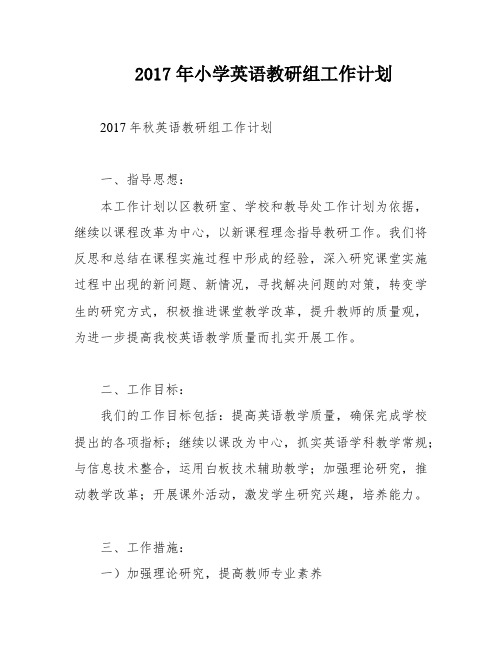 2017年小学英语教研组工作计划

2017年秋英语教研组工作计划

一、指导思想：

本工作计划以区教研室、学校和教导处工作计划为依据，继续以课程改革为中心，以新课程理念指导教研工作。我们将反思和总结在课程实施过程中形成的经验，深入研究课堂实施过程中出现的新问题、新情况，寻找解决问题的对策，转变学生的研究方式，积极推进课堂教学改革，提升教师的质量观，为进一步提高我校英语教学质量而扎实开展工作。

二、工作目标：

我们的工作目标包括：提高英语教学质量，确保完成学校提出的各项指标；继续以课改为中心，抓实英语学科教学常规；与信息技术整合，运用白板技术辅助教学；加强理论研究，推动教学改革；开展课外活动，激发学生研究兴趣，培养能力。

三、工作措施：

一）加强理论研究，提高教师专业素养